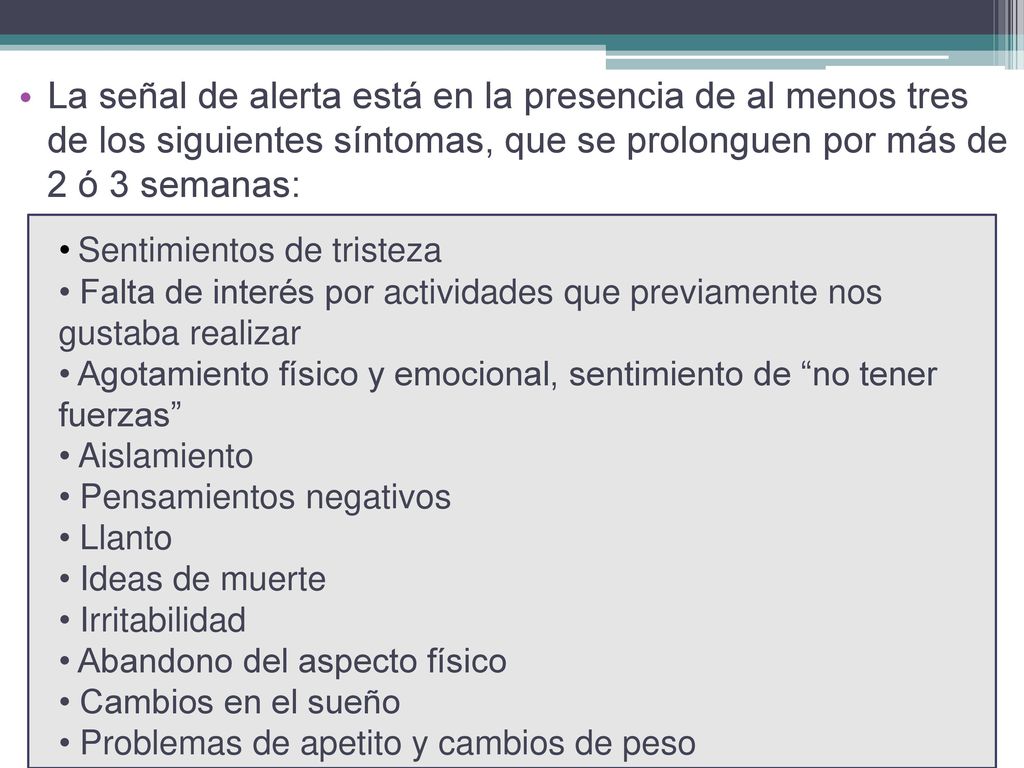 • La señal de alerta está en la presencia de al menos tres de los siguientes síntomas, que se prolonguen por más de 2 ó 3 semanas:

• Sentimientos de tristeza
• Falta de interés por actividades que previamente nos gustaba realizar
• Agotamiento físico y emocional, sentimiento de “no tener fuerzas”
• Aislamiento
• Pensamientos negativos
• Llanto
• Ideas de muerte
• Irritabilidad
• Abandono del aspecto físico
• Cambios en el sueño
• Problemas de apetito y cambios de peso